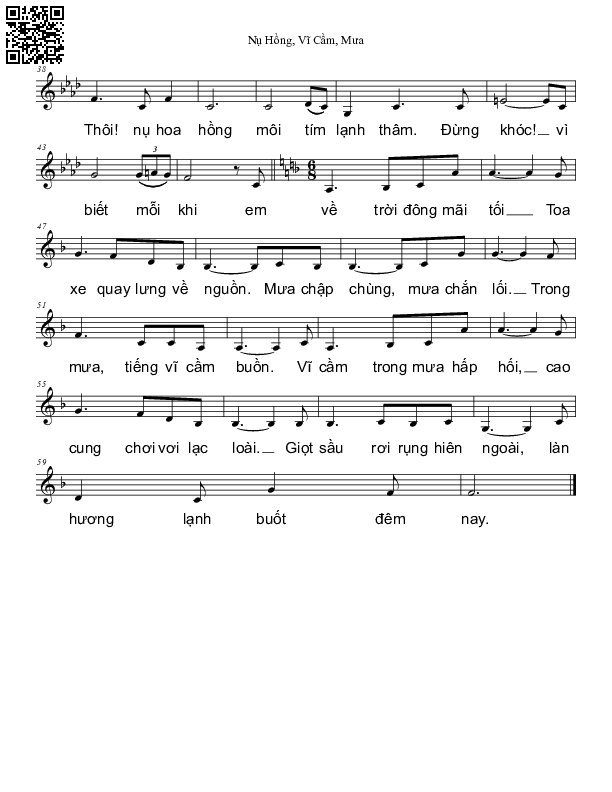 Nụ Hồng, Vĩ Cầm, Mưa

38

Thôi! nụ hoa hồng môi tím lạnh thâm. Đừng khóc! vì

43

3

$\frac{6}{8}$

biết mỗi khi em về trời đông mãi tối Toa

47

xe quay lưng về nguồn. Mưa chập chùng, mưa chắn lối. Trong

51

mưa, tiếng vĩ cầm buồn. Vĩ cầm trong mưa hấp hối, cao

55

cung chơi vơi lạc loài. Giọt sầu rơi rụng hiên ngoài, làn

59

hương lạnh buốt đêm nay.